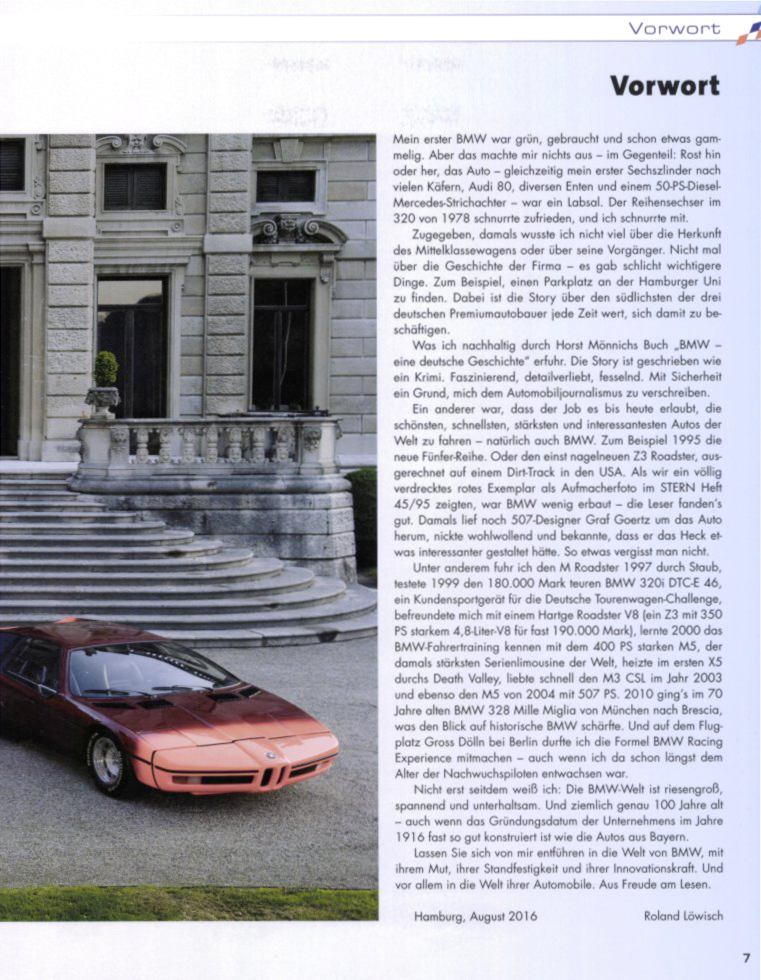 Vorwort

Vorwort

Mein erster BMW war grün, gebraucht und schon etwas gammelig. Aber das machte mir nichts aus – im Gegenteil: Rost hin oder her, das Auto – gleichzeitig mein erster Sechszlinder nach vielen Käfern, Audi 80, diversen Enten und einem 50-PS-Diesel-Mercedes-Strichachter – war ein Labsal. Der Reihensechser im 320 von 1978 schnurrte zufrieden, und ich schnurrte mit.

Zugegeben, damals wusste ich nicht viel über die Herkunft des Mittelklassewagens oder über seine Vorgänger. Nicht mal über die Geschichte der Firma – es gab schlicht wichtigere Dinge. Zum Beispiel, einen Parkplatz an der Hamburger Uni zu finden. Dabei ist die Story über den südlichsten der drei deutschen Premiumautobauer jede Zeit wert, sich damit zu beschäftigen.

Was ich nachhaltig durch Horst Mönnichs Buch „BMW – eine deutsche Geschichte" erfuhr. Die Story ist geschrieben wie ein Krimi. Faszinierend, detailverliebt, fesselnd. Mit Sicherheit ein Grund, mich dem Automobiljournalismus zu verschreiben.

Ein anderer war, dass der Job es bis heute erlaubt, die schönsten, schnellsten, stärksten und interessantesten Autos der Welt zu fahren – natürlich auch BMW. Zum Beispiel 1995 die neue Fünfer-Reihe. Oder den einst nagelneuen Z3 Roadster, ausgerechnet auf einem Dirt-Track in den USA. Als wir ein völlig verdrecktes rotes Exemplar als Aufmacherfoto im STERN Heft 45/95 zeigten, war BMW wenig erbaut – die Leser fanden's gut. Damals lief noch 507-Designer Graf Goertz um das Auto herum, nickte wohlwollend und bekannte, dass er das Heck etwas interessanter gestaltet hätte. So etwas vergisst man nicht.

Unter anderem fuhr ich den M Roadster 1997 durch Staub, testete 1999 den 180.000 Mark teuren BMW 320i DTC-E 46, ein Kundensportgerät für die Deutsche Tourenwagen-Challenge, befreundete mich mit einem Hartge Roadster V8 (ein Z3 mit 350 PS starkem 4,8-Liter-V8 für fast 190.000 Mark), lernte 2000 das BMW-Fahrertraining kennen mit dem 400 PS starken M5, der damals stärksten Serienlimousine der Welt, heizte im ersten X5 durchs Death Valley, liebte schnell den M3 CSL im Jahr 2003 und ebenso den M5 von 2004 mit 507 PS. 2010 ging's im 70 Jahre alten BMW 328 Mille Miglia von München nach Brescia, was den Blick auf historische BMW schärfte. Und auf dem Flugplatz Gross Dölln bei Berlin durfte ich die Formel BMW Racing Experience mitmachen – auch wenn ich da schon längst dem Alter der Nachwuchspiloten entwachsen war.

Nicht erst seitdem weiß ich: Die BMW-Welt ist riesengroß, spannend und unterhaltsam. Und ziemlich genau 100 Jahre alt – auch wenn das Gründungsdatum der Unternehmens im Jahre 1916 fast so gut konstruiert ist wie die Autos aus Bayern.

Lassen Sie sich von mir entführen in die Welt von BMW, mit ihrem Mut, ihrer Standfestigkeit und ihrer Innovationskraft. Und vor allem in die Welt ihrer Automobile. Aus Freude am Lesen.

Hamburg, August 2016

Roland Löwisch

7